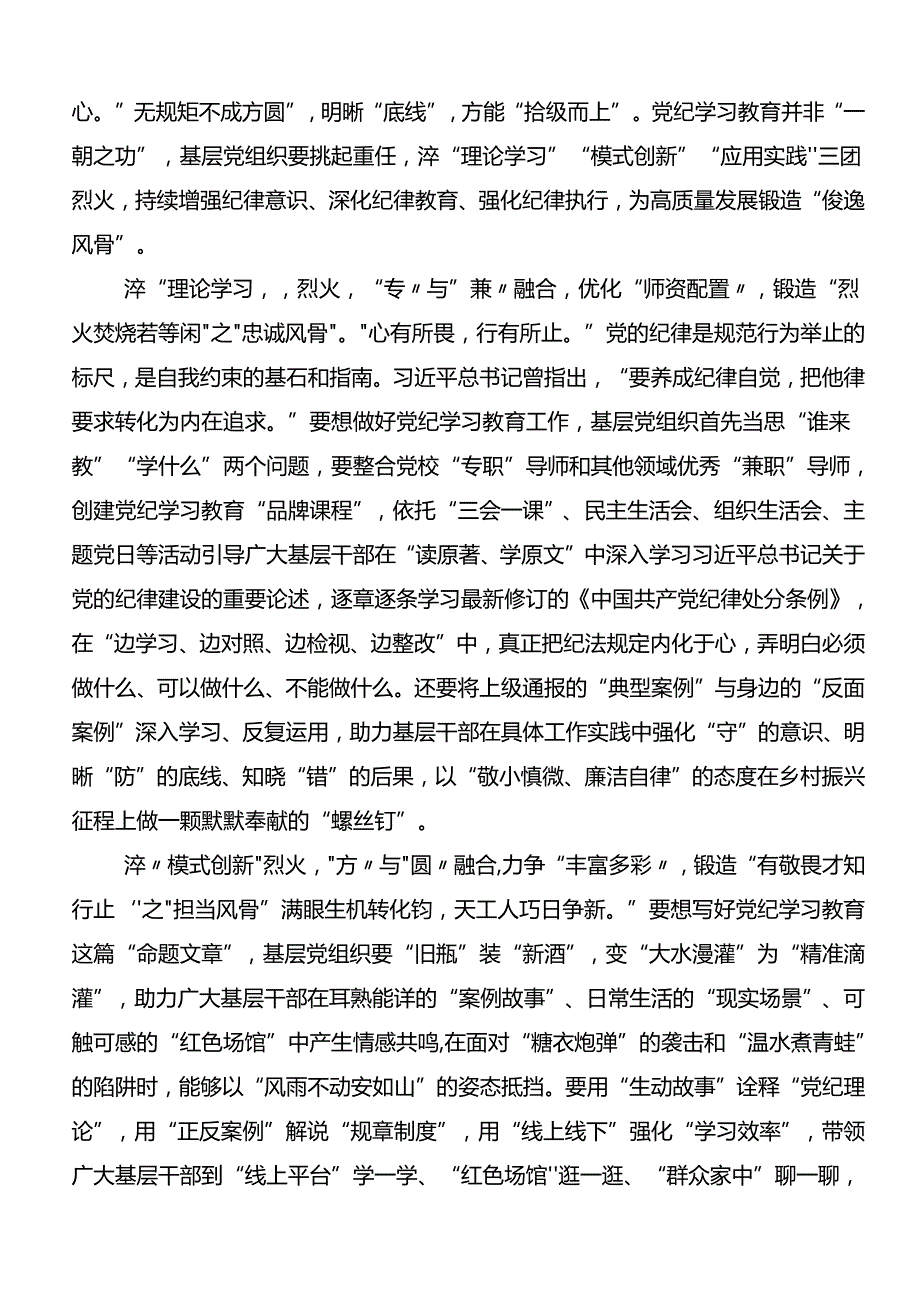 心。”无规矩不成方圆”，明晰“底线”，方能“拾级而上”。党纪学习教育并非“一朝之功”，基层党组织要挑起重任，淬“理论学习”“模式创新”“应用实践''三团烈火，持续增强纪律意识、深化纪律教育、强化纪律执行，为高质量发展锻造“俊逸风骨”。

淬“理论学习，，烈火，“专〃与”兼〃融合，优化“师资配置〃，锻造“烈火焚烧若等闲"之"忠诚风骨"。"心有所畏，行有所止。”党的纪律是规范行为举止的标尺，是自我约束的基石和指南。习近平总书记曾指出，“要养成纪律自觉，把他律要求转化为内在追求。”要想做好党纪学习教育工作，基层党组织首先当思“谁来教”“学什么”两个问题，要整合党校“专职”导师和其他领域优秀“兼职”导师，创建党纪学习教育“品牌课程”，依托“三会一课”、民主生活会、组织生活会、主题党日等活动引导广大基层干部在“读原著、学原文”中深入学习习近平总书记关于党的纪律建设的重要论述，逐章逐条学习最新修订的《中国共产党纪律处分条例》，在“边学习、边对照、边检视、边整改”中，真正把纪法规定内化于心，弄明白必须做什么、可以做什么、不能做什么。还要将上级通报的“典型案例”与身边的“反面案例”深入学习、反复运用，助力基层干部在具体工作实践中强化“守”的意识、明晰“防”的底线、知晓“错”的后果，以“敬小慎微、廉洁自律”的态度在乡村振兴征程上做一颗默默奉献的“螺丝钉”。

淬〃模式创新"烈火，"方〃与"圆〃融合,力争“丰富多彩〃，锻造“有敬畏才知行止‘’之"担当风骨”满眼生机转化钧，天工人巧日争新。”要想写好党纪学习教育这篇“命题文章”，基层党组织要“旧瓶”装“新酒”，变“大水漫灌”为“精准滴灌”，助力广大基层干部在耳熟能详的“案例故事”、日常生活的“现实场景”、可触可感的“红色场馆”中产生情感共鸣,在面对“糖衣炮弹”的袭击和“温水煮青蛙”的陷阱时，能够以“风雨不动安如山”的姿态抵挡。要用“生动故事”诠释“党纪理论”，用“正反案例”解说“规章制度”，用“线上线下”强化“学习效率”，带领广大基层干部到“线上平台”学一学、“红色场馆''逛一逛、“群众家中”聊一聊，